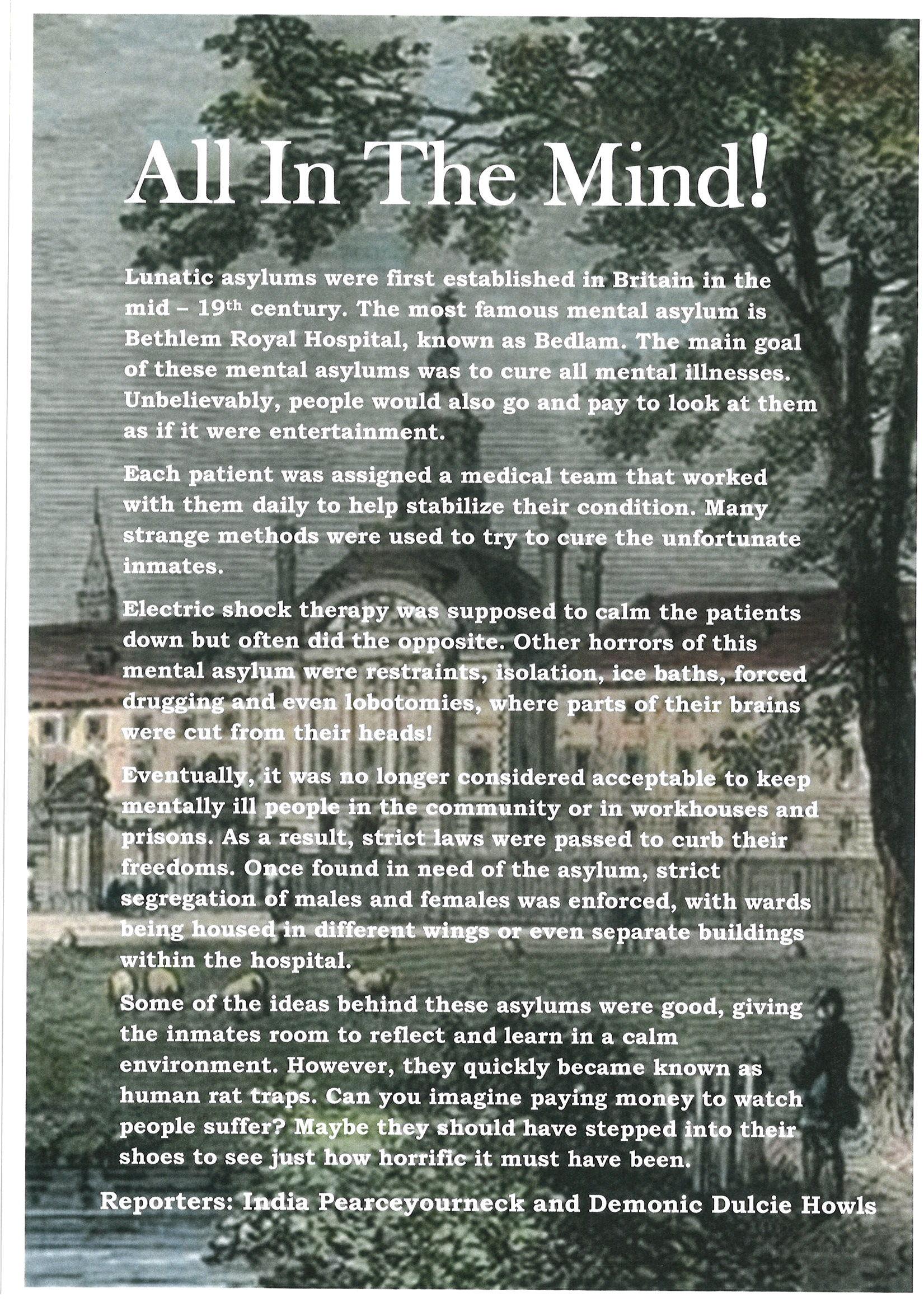 All In The Mind!

Lunatic asylums were first established in Britain in the mid – 19th century. The most famous mental asylum is Bethlem Royal Hospital, known as Bedlam. The main goal of these mental asylums was to cure all mental illnesses. Unbelievably, people would also go and pay to look at them as if it were entertainment.

Each patient was assigned a medical team that worked with them daily to help stabilize their condition. Many strange methods were used to try to cure the unfortunate inmates.

Electric shock therapy was supposed to calm the patients down but often did the opposite. Other horrors of this mental asylum were restraints, isolation, ice baths, forced drugging and even lobotomies, where parts of their brains were cut from their heads!

Eventually, it was no longer considered acceptable to keep mentally ill people in the community or in workhouses and prisons. As a result, strict laws were passed to curb their freedoms. Once found in need of the asylum, strict segregation of males and females was enforced, with wards being housed in different wings or even separate buildings within the hospital.

Some of the ideas behind these asylums were good, giving the inmates room to reflect and learn in a calm environment. However, they quickly became known as human rat traps. Can you imagine paying money to watch people suffer? Maybe they should have stepped into their shoes to see just how horrific it must have been.

Reporters: India Pearceyourneck and Demonic Dulcie Howls